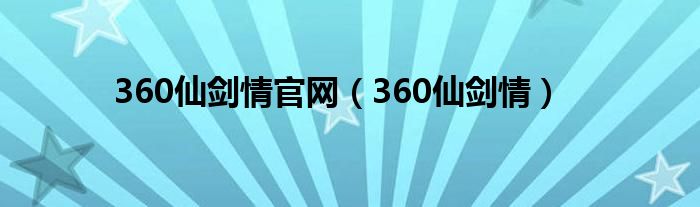 360仙剑情官网（360仙剑情）